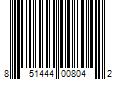 8 51444 00804 2